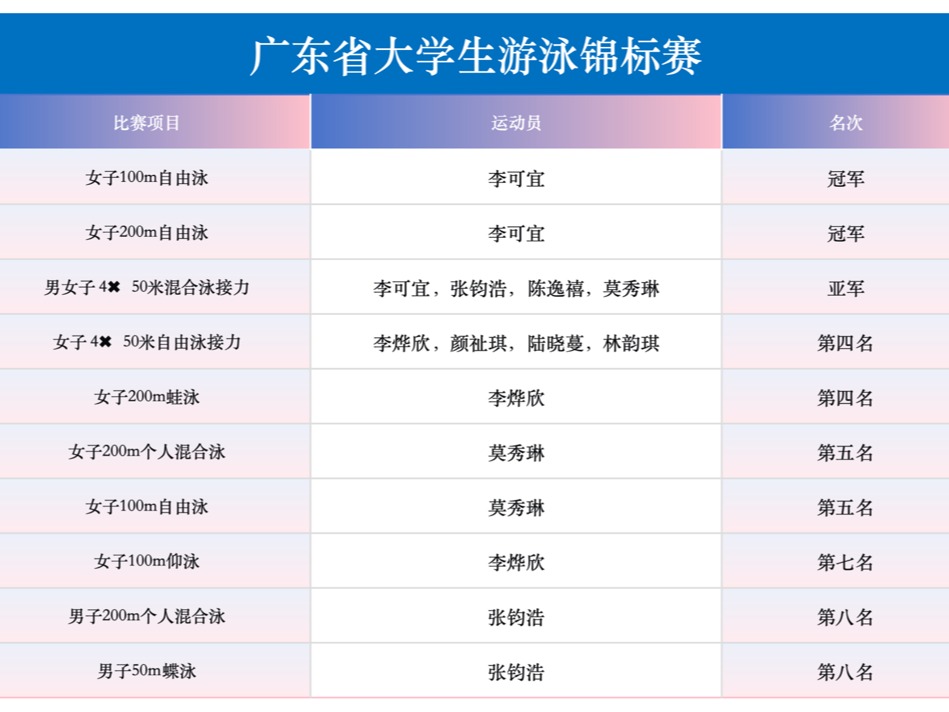 广东省大学生游泳锦标赛

| 比赛项目 | 运动员 | 名次 |
|---|---|---|
| 女子100m自由泳 | 李可宜 | 冠军 |
| 女子200m自由泳 | 李可宜 | 冠军 |
| 男女子 4✖ 50米混合泳接力 | 李可宜，张钧浩，陈逸禧，莫秀琳 | 亚军 |
| 女子 4✖ 50米自由泳接力 | 李烨欣，颜祉琪，陆晓蔓，林韵琪 | 第四名 |
| 女子200m蛙泳 | 李烨欣 | 第四名 |
| 女子200m个人混合泳 | 莫秀琳 | 第五名 |
| 女子100m自由泳 | 莫秀琳 | 第五名 |
| 女子100m仰泳 | 李烨欣 | 第七名 |
| 男子200m个人混合泳 | 张钧浩 | 第八名 |
| 男子50m蝶泳 | 张钧浩 | 第八名 |